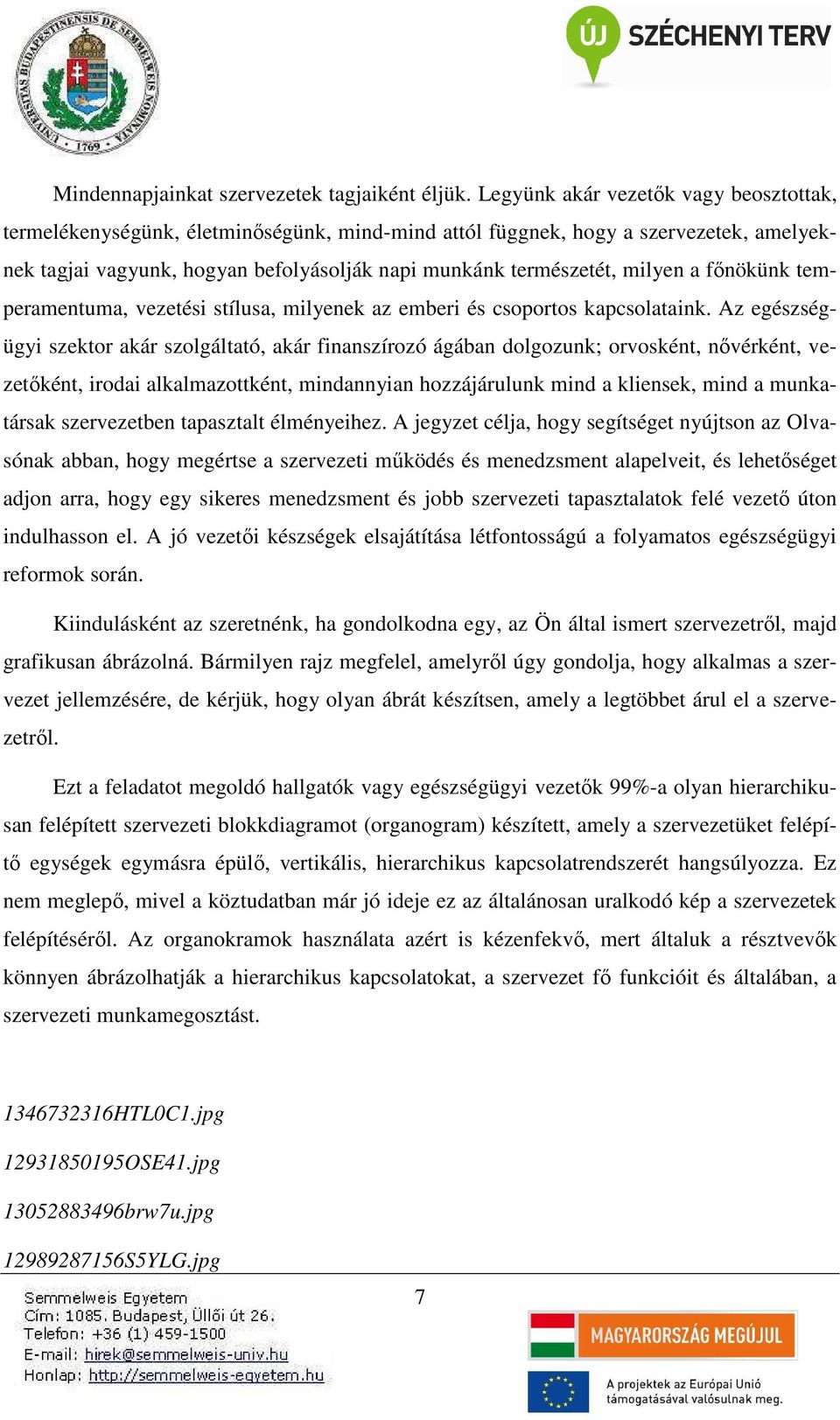 UNIVERSITAS BUDAPESTINENSIS DE SEMMELWEIS NOMINATA 1769

ÚJ SZÉCHENYI TERV

Mindennapjainkat szervezetek tagjaiként éljük. Legyünk akár vezetők vagy beosztottak, termelékenységünk, életminőségünk, mind-mind attól függnek, hogy a szervezetek, amelyeknek tagjai vagyunk, hogyan befolyásolják napi munkánk természetét, milyen a főnökünk temperamentuma, vezetési stílusa, milyenek az emberi és csoportos kapcsolataink. Az egészségügyi szektor akár szolgáltató, akár finanszírozó ágában dolgozunk; orvosként, nővérként, vezetőként, irodai alkalmazottként, mindannyian hozzájárulunk mind a kliensek, mind a munkatársak szervezetben tapasztalt élményeihez. A jegyzet célja, hogy segítséget nyújtson az Olvasónak abban, hogy megértse a szervezeti működés és menedzsment alapelveit, és lehetőséget adjon arra, hogy egy sikeres menedzsment és jobb szervezeti tapasztalatok felé vezető úton indulhasson el. A jó vezetői készségek elsajátítása létfontosságú a folyamatos egészségügyi reformok során.

Kiindulásként az szeretnénk, ha gondolkodna egy, az Ön által ismert szervezetről, majd grafikusan ábrázolná. Bármilyen rajz megfelel, amelyről úgy gondolja, hogy alkalmas a szervezet jellemzésére, de kérjük, hogy olyan ábrát készítsen, amely a legtöbbet árul el a szervezetről.

Ezt a feladatot megoldó hallgatók vagy egészségügyi vezetők 99%-a olyan hierarchikusan felépített szervezeti blokkdiagramot (organogram) készített, amely a szervezetüket felépítő egységek egymásra épülő, vertikális, hierarchikus kapcsolatrendszerét hangsúlyozza. Ez nem meglepő, mivel a köztudatban már jó ideje ez az általánosan uralkodó kép a szervezetek felépítéséről. Az organokramok használata azért is kézenfekvő, mert általuk a résztvevők könnyen ábrázolhatják a hierarchikus kapcsolatokat, a szervezet fő funkcióit és általában, a szervezeti munkamegosztást.

1346732316HTL0C1.jpg

12931850195OSE41.jpg

13052883496brw7u.jpg

12989287156S5YLG.jpg

Semmelweis Egyetem
Cím: 1085. Budapest, Üllői út 26.
Telefon: +36 (1) 459-1500
E-mail: hirek@semmelweis-univ.hu
Honlap: http://semmelweis-egyetem.hu

7

MAGYARORSZÁG MEGÚJUL

A projektek az Európai Unió támogatásával valósulnak meg.